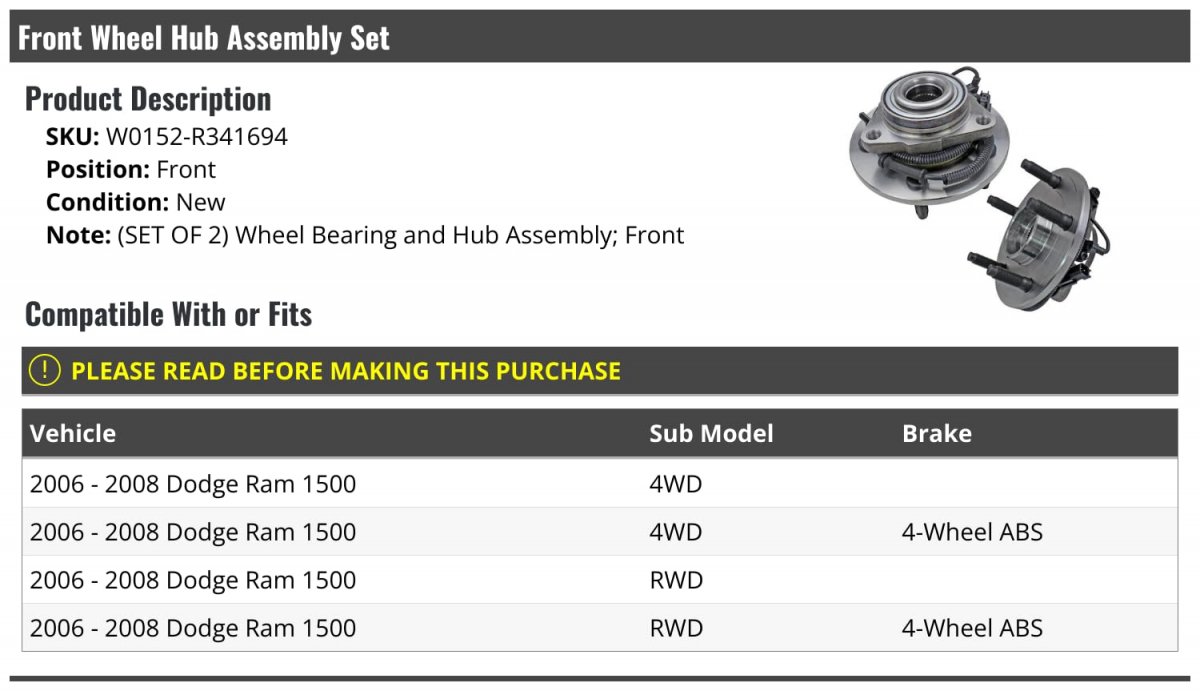 Front Wheel Hub Assembly Set

Product Description
SKU: W0152-R341694
Position: Front
Condition: New
Note: (SET OF 2) Wheel Bearing and Hub Assembly; Front

Compatible With or Fits

! PLEASE READ BEFORE MAKING THIS PURCHASE

| Vehicle | Sub Model | Brake |
|---|---|---|
| 2006 - 2008 Dodge Ram 1500 | 4WD | |
| 2006 - 2008 Dodge Ram 1500 | 4WD | 4-Wheel ABS |
| 2006 - 2008 Dodge Ram 1500 | RWD | |
| 2006 - 2008 Dodge Ram 1500 | RWD | 4-Wheel ABS |